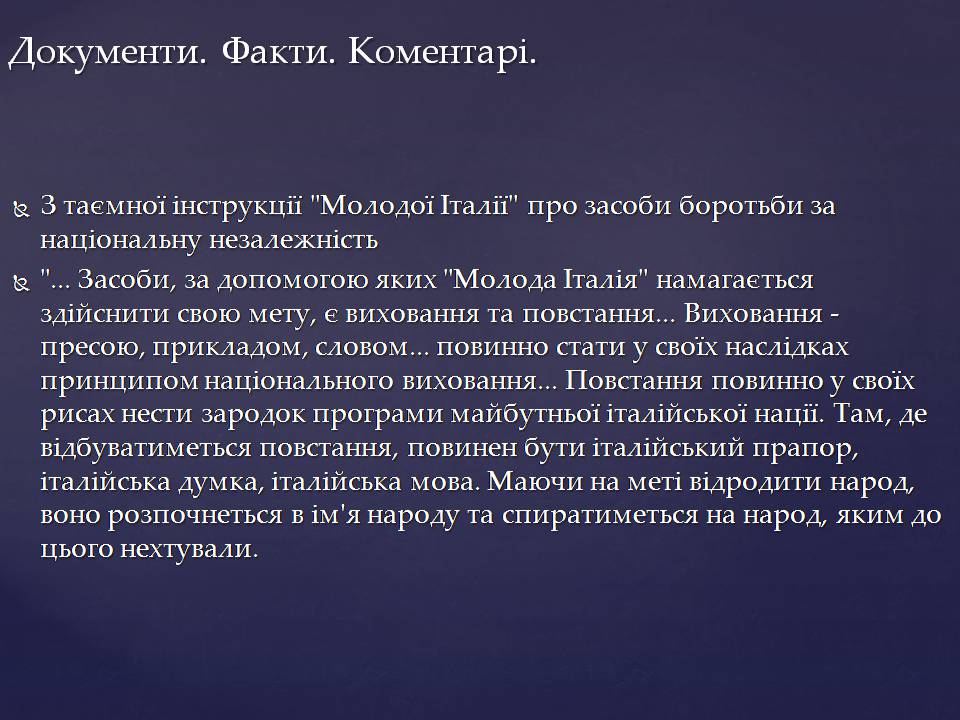 Документи. Факти. Коментарі.

З таємної інструкції "Молодої Італії" про засоби боротьби за національну незалежність

"... Засоби, за допомогою яких "Молода Італія" намагається здійснити свою мету, є виховання та повстання... Виховання - пресою, прикладом, словом... повинно стати у своїх наслідках принципом національного виховання... Повстання повинно у своїх рисах нести зародок програми майбутньої італійської нації. Там, де відбуватиметься повстання, повинен бути італійський прапор, італійська думка, італійська мова. Маючи на меті відродити народ, воно розпочнеться в ім'я народу та спиратиметься на народ, яким до цього нехтували.